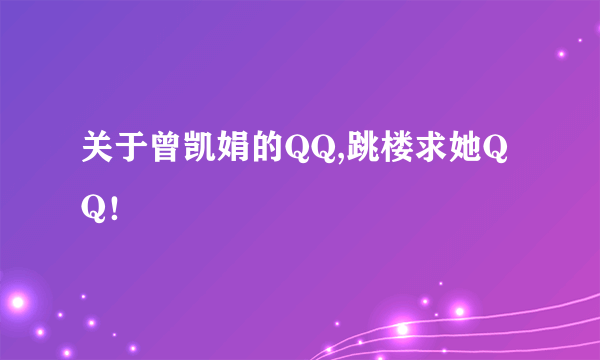 关于曾凯娟的QQ,跳楼求她QQ!